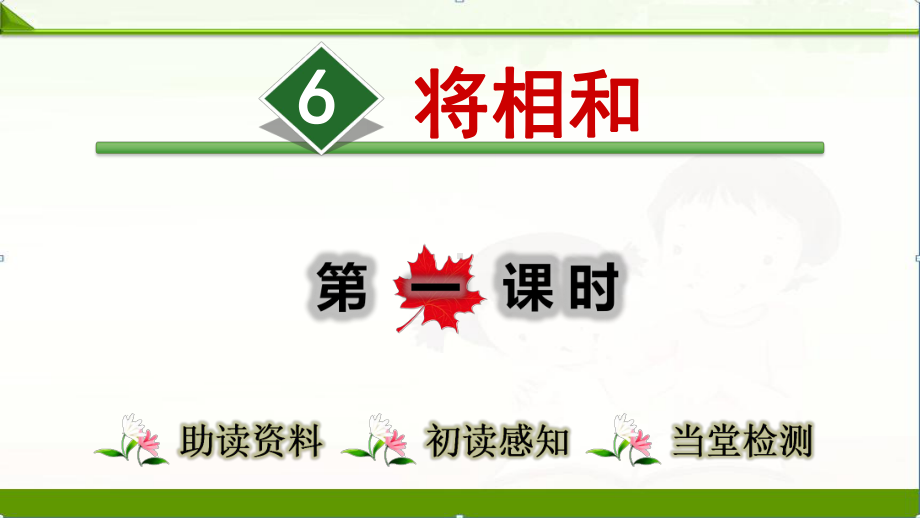 6 将相和

第一课时

助读资料 初读感知 当堂检测